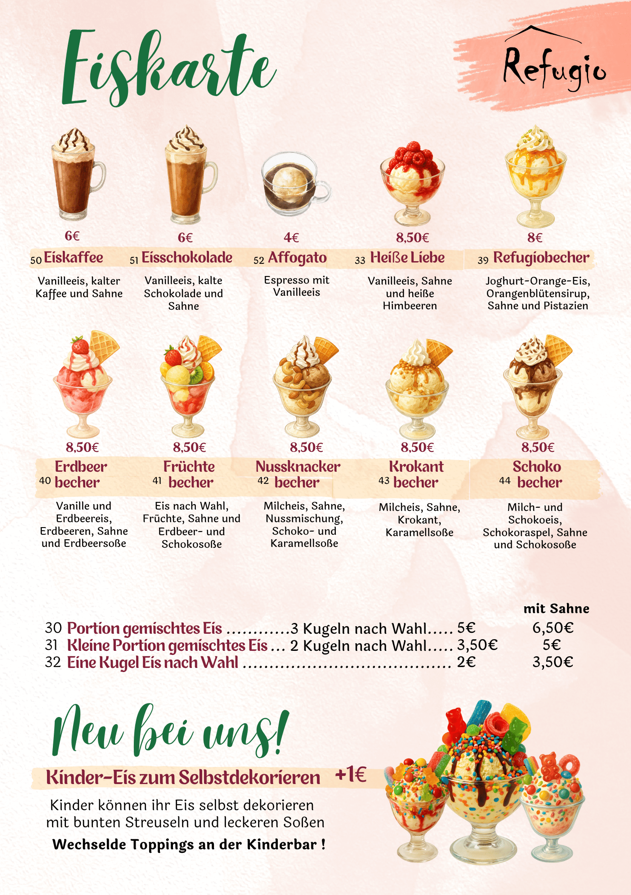 Eiskarte

Refugio

6€
50 Eiskaffee
Vanilleeis, kalter Kaffee und Sahne

6€
51 Eisschokolade
Vanilleeis, kalte Schokolade und Sahne

4€
52 Affogato
Espresso mit Vanilleeis

8,50€
33 Heiße Liebe
Vanilleeis, Sahne und heiße Himbeeren

8€
39 Refugiobecher
Joghurt-Orange-Eis, Orangenblütensirup, Sahne und Pistazien

8,50€
40 Erdbeer becher
Vanille und Erdbeereis, Erdbeeren, Sahne und Erdbeersoße

8,50€
41 Früchte becher
Eis nach Wahl, Früchte, Sahne und Erdbeer- und Schokosoße

8,50€
42 Nussknacker becher
Milcheis, Sahne, Nussmischung, Schoko- und Karamellsoße

8,50€
43 Krokant becher
Milcheis, Sahne, Krokant, Karamellsoße

8,50€
44 Schoko becher
Milch- und Schokoeis, Schokoraspel, Sahne und Schokosoße

mit Sahne
30 Portion gemischtes Eis 3 Kugeln nach Wahl 5€ 6,50€
31 Kleine Portion gemischtes Eis 2 Kugeln nach Wahl 3,50€ 5€
32 Eine Kugel Eis nach Wahl 2€ 3,50€

Neu bei uns!

Kinder-Eis zum Selbstdekorieren +1€

Kinder können ihr Eis selbst dekorieren mit bunten Streuseln und leckeren Soßen

Wechselde Toppings an der Kinderbar !